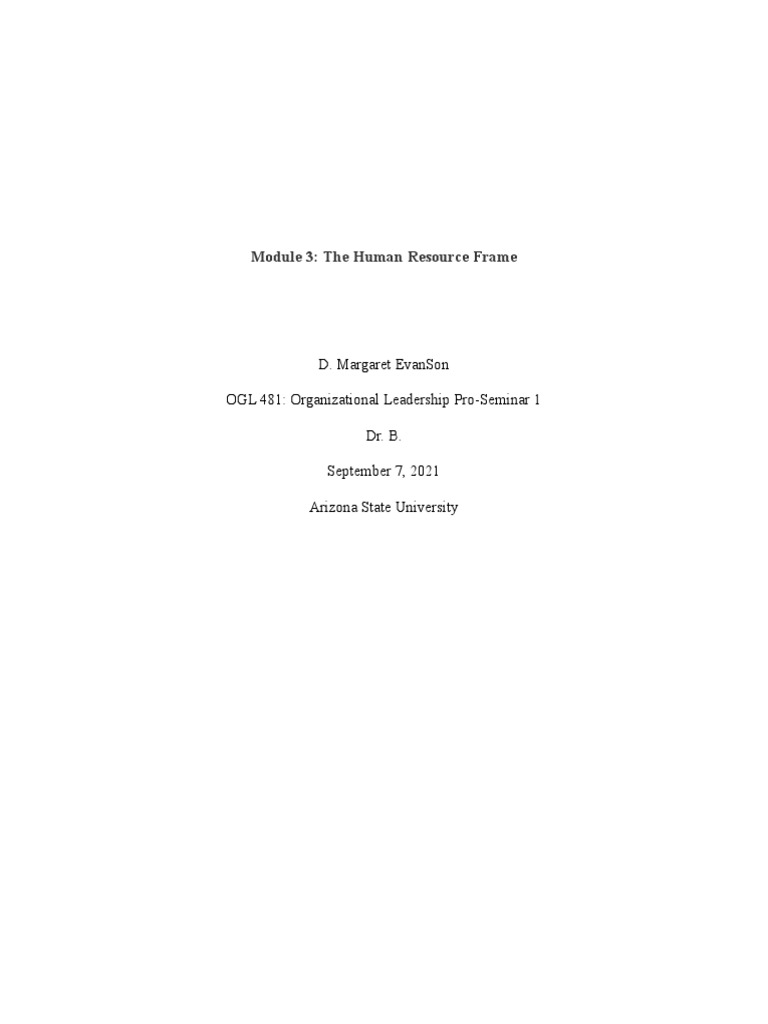 Module 3: The Human Resource Frame

D. Margaret EvanSon

OGL 481: Organizational Leadership Pro-Seminar 1

Dr. B.

September 7, 2021

Arizona State University